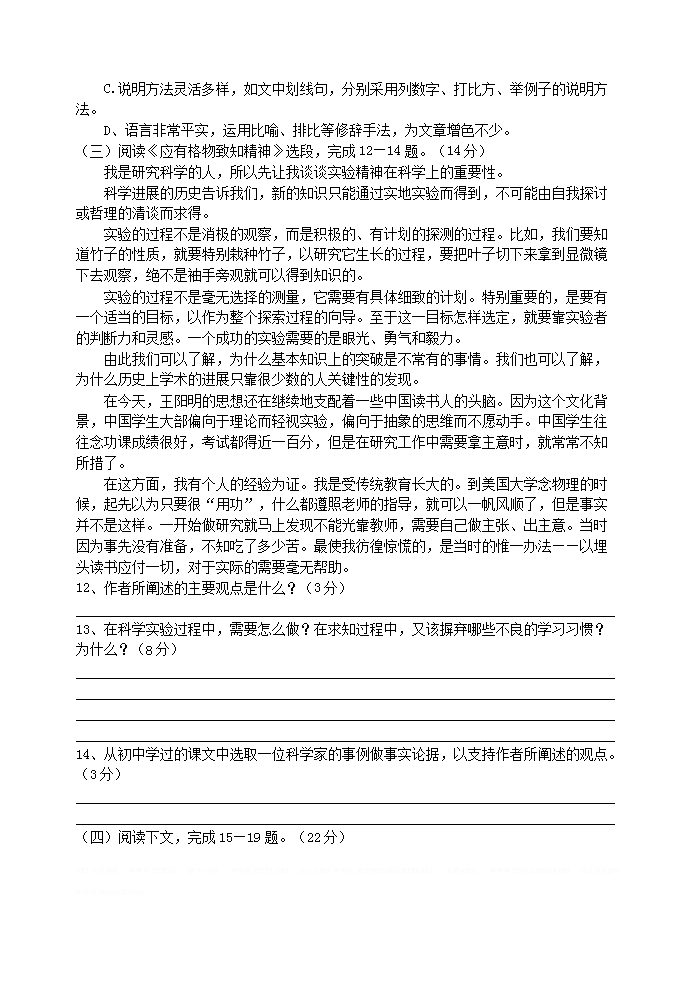 C.说明方法灵活多样，如文中划线句，分别采用列数字、打比方、举例子的说明方法。

D、语言非常平实，运用比喻、排比等修辞手法，为文章增色不少。

（三）阅读《应有格物致知精神》选段，完成12－14题。（14分）

我是研究科学的人，所以先让我谈谈实验精神在科学上的重要性。

科学进展的历史告诉我们，新的知识只能通过实地实验而得到，不可能由自我探讨或哲理的清谈而求得。

实验的过程不是消极的观察，而是积极的、有计划的探测的过程。比如，我们要知道竹子的性质，就要特别栽种竹子，以研究它生长的过程，要把叶子切下来拿到显微镜下去观察，绝不是袖手旁观就可以得到知识的。

实验的过程不是毫无选择的测量，它需要有具体细致的计划。特别重要的，是要有一个适当的目标，以作为整个探索过程的向导。至于这一目标怎样选定，就要靠实验者的判断力和灵感。一个成功的实验需要的是眼光、勇气和毅力。

由此我们可以了解，为什么基本知识上的突破是不常有的事情。我们也可以了解，为什么历史上学术的进展只靠很少数的人关键性的发现。

在今天，王阳明的思想还在继续地支配着一些中国读书人的头脑。因为这个文化背景，中国学生大部偏向于理论而轻视实验，偏向于抽象的思维而不愿动手。中国学生往往念功课成绩很好，考试都得近一百分，但是在研究工作中需要拿主意时，就常常不知所措了。

在这方面，我有个人的经验为证。我是受传统教育长大的。到美国大学念物理的时候，起先以为只要很“用功”，什么都遵照老师的指导，就可以一帆风顺了，但是事实并不是这样。一开始做研究就马上发现不能光靠教师，需要自己做主张、出主意。当时因为事先没有准备，不知吃了多少苦。最使我彷徨惊慌的，是当时的惟一办法－－以埋头读书应付一切，对于实际的需要毫无帮助。

12、作者所阐述的主要观点是什么？（3分）

13、在科学实验过程中，需要怎么做？在求知过程中，又该摒弃哪些不良的学习习惯？为什么？（8分）

14、从初中学过的课文中选取一位科学家的事例做事实论据，以支持作者所阐述的观点。（3分）

（四）阅读下文，完成15－19题。（22分）